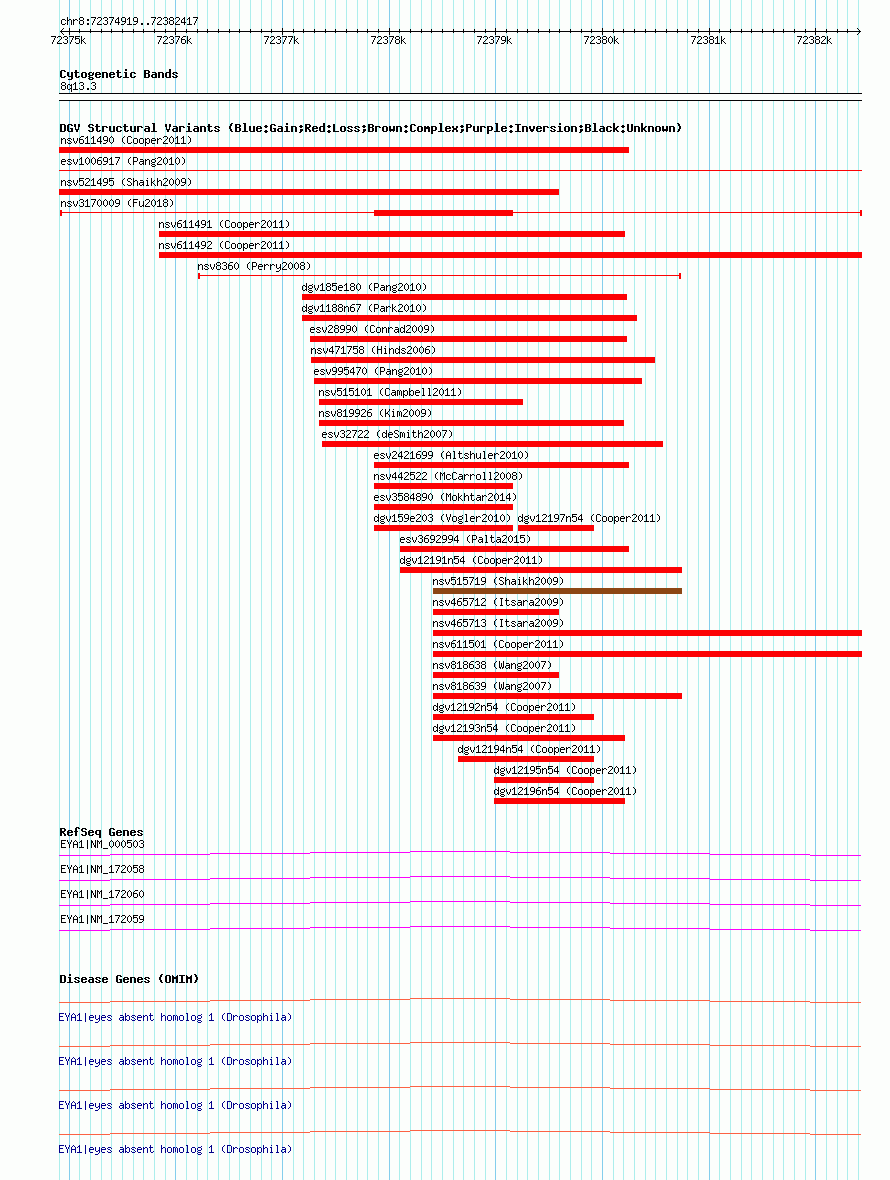 chr8:72374919..72382417

72375k 72376k 72377k 72378k 72379k 72380k 72381k 72382k

Cytogenetic Bands
8q13.3

DGV Structural Variants (Blue:Gain;Red:Loss;Brown:Complex;Purple:Inversion;Black:Unknown)
nsv611490 (Cooper2011)
esv1006917 (Pang2010)
nsv521495 (Shaikh2009)
nsv3170009 (Fu2018)
nsv611491 (Cooper2011)
nsv611492 (Cooper2011)
nsv8360 (Perry2008)
dgv185e180 (Pang2010)
dgv1188n67 (Park2010)
esv28990 (Conrad2009)
nsv471758 (Hinds2006)
esv995470 (Pang2010)
nsv515101 (Campbell2011)
nsv819926 (Kim2009)
esv32722 (deSmith2007)
esv2421699 (Altshuler2010)
nsv442522 (McCarroll2008)
esv3584890 (Mokhtar2014)
dgv159e203 (Vogler2010) dgv12197n54 (Cooper2011)
esv3692994 (Palta2015)
dgv12191n54 (Cooper2011)
nsv515719 (Shaikh2009)
nsv465712 (Itsara2009)
nsv465713 (Itsara2009)
nsv611501 (Cooper2011)
nsv818638 (Wang2007)
nsv818639 (Wang2007)
dgv12192n54 (Cooper2011)
dgv12193n54 (Cooper2011)
dgv12194n54 (Cooper2011)
dgv12195n54 (Cooper2011)
dgv12196n54 (Cooper2011)

RefSeq Genes
EYA1|NM_000503
EYA1|NM_172058
EYA1|NM_172060
EYA1|NM_172059

Disease Genes (OMIM)
EYA1|eyes absent homolog 1 (Drosophila)
EYA1|eyes absent homolog 1 (Drosophila)
EYA1|eyes absent homolog 1 (Drosophila)
EYA1|eyes absent homolog 1 (Drosophila)